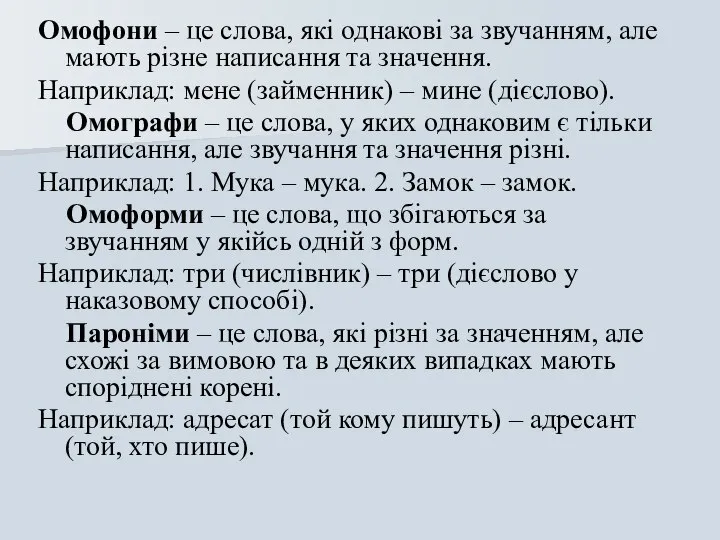 Омофони – це слова, які однакові за звучанням, але мають різне написання та значення.

Наприклад: мене (займенник) – мине (дієслово).

Омографи – це слова, у яких однаковим є тільки написання, але звучання та значення різні.

Наприклад: 1. Мука – мука. 2. Замок – замок.

Омоформи – це слова, що збігаються за звучанням у якійсь одній з форм.

Наприклад: три (числівник) – три (дієслово у наказовому способі).

Пароніми – це слова, які різні за значенням, але схожі за вимовою та в деяких випадках мають споріднені корені.

Наприклад: адресат (той кому пишуть) – адресант (той, хто пише).